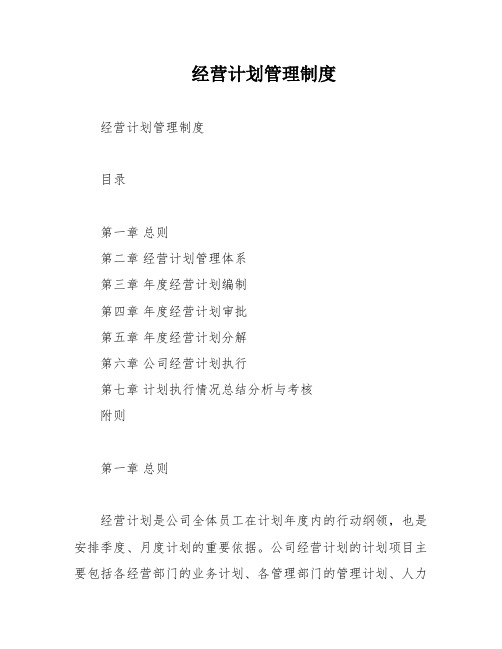 经营计划管理制度

经营计划管理制度

目录

第一章 总则
第二章 经营计划管理体系
第三章 年度经营计划编制
第四章 年度经营计划审批
第五章 年度经营计划分解
第六章 公司经营计划执行
第七章 计划执行情况总结分析与考核
附则

第一章 总则

经营计划是公司全体员工在计划年度内的行动纲领，也是安排季度、月度计划的重要依据。公司经营计划的计划项目主要包括各经营部门的业务计划、各管理部门的管理计划、人力